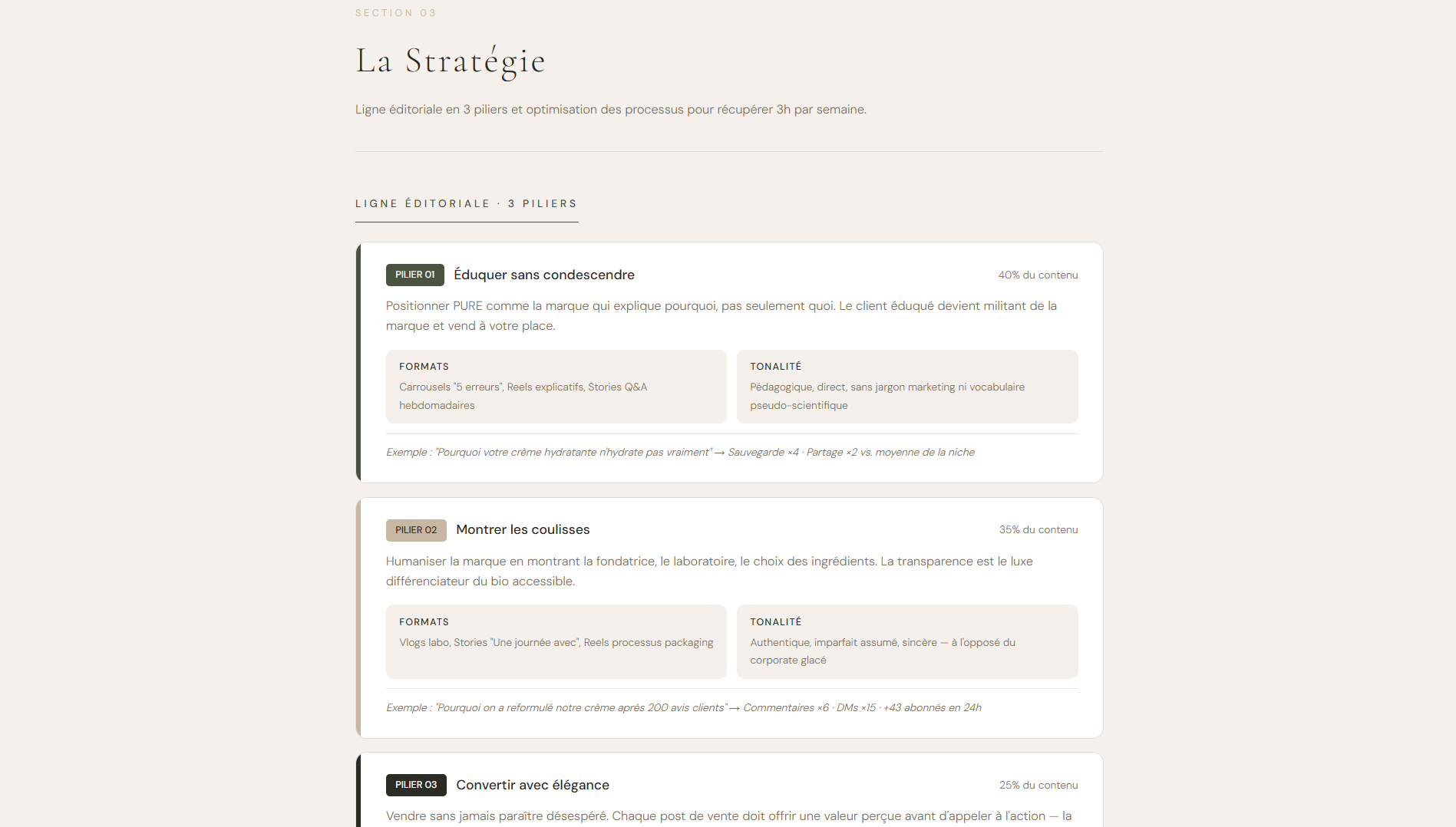 SECTION 03

La Stratégie

Ligne éditoriale en 3 piliers et optimisation des processus pour récupérer 3h par semaine.

LIGNE ÉDITORIALE · 3 PILIERS

PILIER 01 Éduquer sans condescendre 40% du contenu

Positionner PURE comme la marque qui explique pourquoi, pas seulement quoi. Le client éduqué devient militant de la marque et vend à votre place.

FORMATS
Carrousels "5 erreurs", Reels explicatifs, Stories Q&A hebdomadaires

TONALITÉ
Pédagogique, direct, sans jargon marketing ni vocabulaire pseudo-scientifique

Exemple : "Pourquoi votre crème hydratante n'hydrate pas vraiment" → Sauvegarde ×4 · Partage ×2 vs. moyenne de la niche

PILIER 02 Montrer les coulisses 35% du contenu

Humaniser la marque en montrant la fondatrice, le laboratoire, le choix des ingrédients. La transparence est le luxe différenciateur du bio accessible.

FORMATS
Vlogs labo, Stories "Une journée avec", Reels processus packaging

TONALITÉ
Authentique, imparfait assumé, sincère — à l'opposé du corporate glacé

Exemple : "Pourquoi on a reformulé notre crème après 200 avis clients" → Commentaires ×6 · DMs ×15 · +43 abonnés en 24h

PILIER 03 Convertir avec élégance 25% du contenu

Vendre sans jamais paraître désespéré. Chaque post de vente doit offrir une valeur perçue avant d'appeler à l'action — la